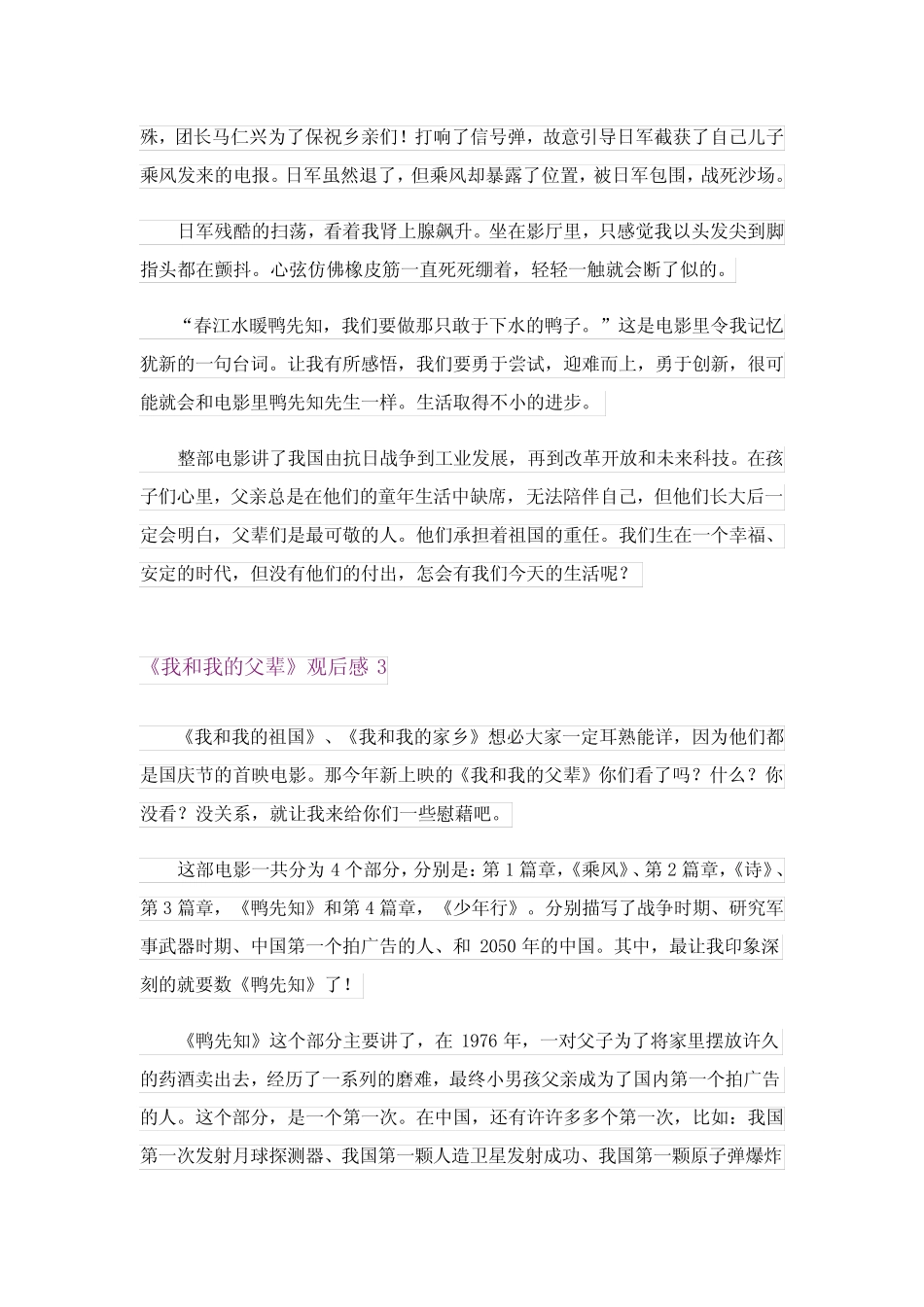 殊，团长马仁兴为了保祝乡亲们！打响了信号弹，故意引导日军截获了自己儿子乘风发来的电报。日军虽然退了，但乘风却暴露了位置，被日军包围，战死沙场。

日军残酷的扫荡，看着我肾上腺飙升。坐在影厅里，只感觉我以头发尖到脚指头都在颤抖。心弦仿佛橡皮筋一直死死绷着，轻轻一触就会断了似的。

“春江水暖鸭先知，我们要做那只敢于下水的鸭子。”这是电影里令我记忆犹新的一句台词。让我有所感悟，我们要勇于尝试，迎难而上，勇于创新，很可能就会和电影里鸭先知先生一样。生活取得不小的进步。

整部电影讲了我国由抗日战争到工业发展，再到改革开放和未来科技。在孩子们心里，父亲总是在他们的童年生活中缺席，无法陪伴自己，但他们长大后一定会明白，父辈们是最可敬的人。他们承担着祖国的重任。我们生在一个幸福、安定的时代，但没有他们的付出，怎会有我们今天的生活呢？

《我和我的父辈》观后感 3

《我和我的祖国》、《我和我的家乡》想必大家一定耳熟能详，因为他们都是国庆节的首映电影。那今年新上映的《我和我的父辈》你们看了吗？什么？你没看？没关系，就让我来给你们一些慰藉吧。

这部电影一共分为 4 个部分，分别是：第 1 篇章，《乘风》、第 2 篇章，《诗》、第 3 篇章，《鸭先知》和第 4 篇章，《少年行》。分别描写了战争时期、研究军事武器时期、中国第一个拍广告的人、和 2050 年的中国。其中，最让我印象深刻的就要数《鸭先知》了！

《鸭先知》这个部分主要讲了，在 1976 年，一对父子为了将家里摆放许久的药酒卖出去，经历了一系列的磨难，最终小男孩父亲成为了国内第一个拍广告的人。这个部分，是一个第一次。在中国，还有许许多多个第一次，比如：我国第一次发射月球探测器、我国第一颗人造卫星发射成功、我国第一颗原子弹爆炸